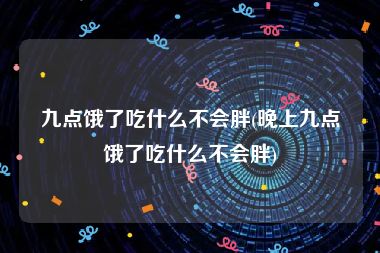 九点饿了吃什么不会胖(晚上九点饿了吃什么不会胖)